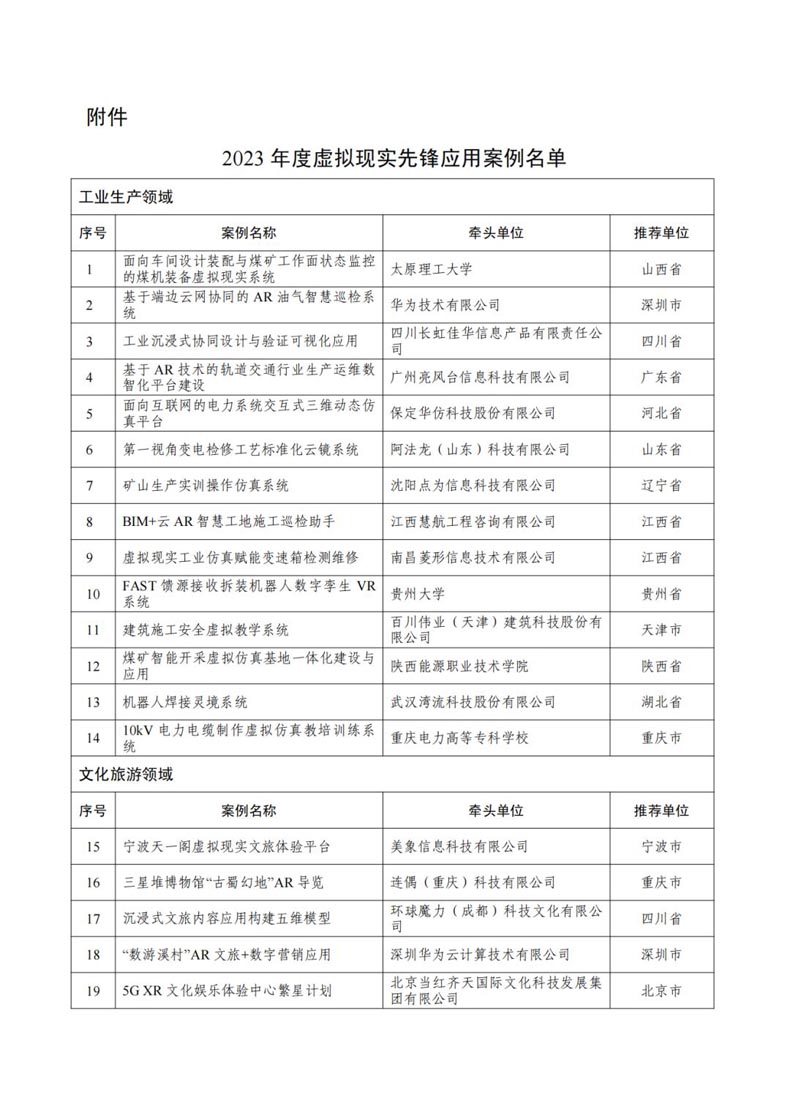 附件

2023 年度虚拟现实先锋应用案例名单

工业生产领域

| 序号 | 案例名称 | 牵头单位 | 推荐单位 |
|---|---|---|---|
| 1 | 面向车间设计装配与煤矿工作面状态监控的煤机装备虚拟现实系统 | 太原理工大学 | 山西省 |
| 2 | 基于端边云网协同的 AR 油气智慧巡检系统 | 华为技术有限公司 | 深圳市 |
| 3 | 工业沉浸式协同设计与验证可视化应用 | 四川长虹佳华信息产品有限责任公司 | 四川省 |
| 4 | 基于 AR 技术的轨道交通行业生产运维数智化平台建设 | 广州亮风台信息科技有限公司 | 广东省 |
| 5 | 面向互联网的电力系统交互式三维动态仿真平台 | 保定华仿科技股份有限公司 | 河北省 |
| 6 | 第一视角变电检修工艺标准化云镜系统 | 阿法龙（山东）科技有限公司 | 山东省 |
| 7 | 矿山生产实训操作仿真系统 | 沈阳点为信息科技有限公司 | 辽宁省 |
| 8 | BIM+云 AR 智慧工地施工巡检助手 | 江西慧航工程咨询有限公司 | 江西省 |
| 9 | 虚拟现实工业仿真赋能变速箱检测维修 | 南昌菱形信息技术有限公司 | 江西省 |
| 10 | FAST 馈源接收拆装机器人数字孪生 VR 系统 | 贵州大学 | 贵州省 |
| 11 | 建筑施工安全虚拟教学系统 | 百川伟业（天津）建筑科技股份有限公司 | 天津市 |
| 12 | 煤矿智能开采虚拟仿真基地一体化建设与应用 | 陕西能源职业技术学院 | 陕西省 |
| 13 | 机器人焊接灵境系统 | 武汉湾流科技股份有限公司 | 湖北省 |
| 14 | 10kV 电力电缆制作虚拟仿真教培训练系统 | 重庆电力高等专科学校 | 重庆市 |

文化旅游领域

| 序号 | 案例名称 | 牵头单位 | 推荐单位 |
|---|---|---|---|
| 15 | 宁波天一阁虚拟现实文旅体验平台 | 美象信息科技有限公司 | 宁波市 |
| 16 | 三星堆博物馆“古蜀幻地”AR 导览 | 连偶（重庆）科技有限公司 | 重庆市 |
| 17 | 沉浸式文旅内容应用构建五维模型 | 环球魔力（成都）科技文化有限公司 | 四川省 |
| 18 | “数游溪村”AR 文旅+数字营销应用 | 深圳华为云计算技术有限公司 | 深圳市 |
| 19 | 5G XR 文化娱乐体验中心繁星计划 | 北京当红齐天国际文化科技发展集团有限公司 | 北京市 |